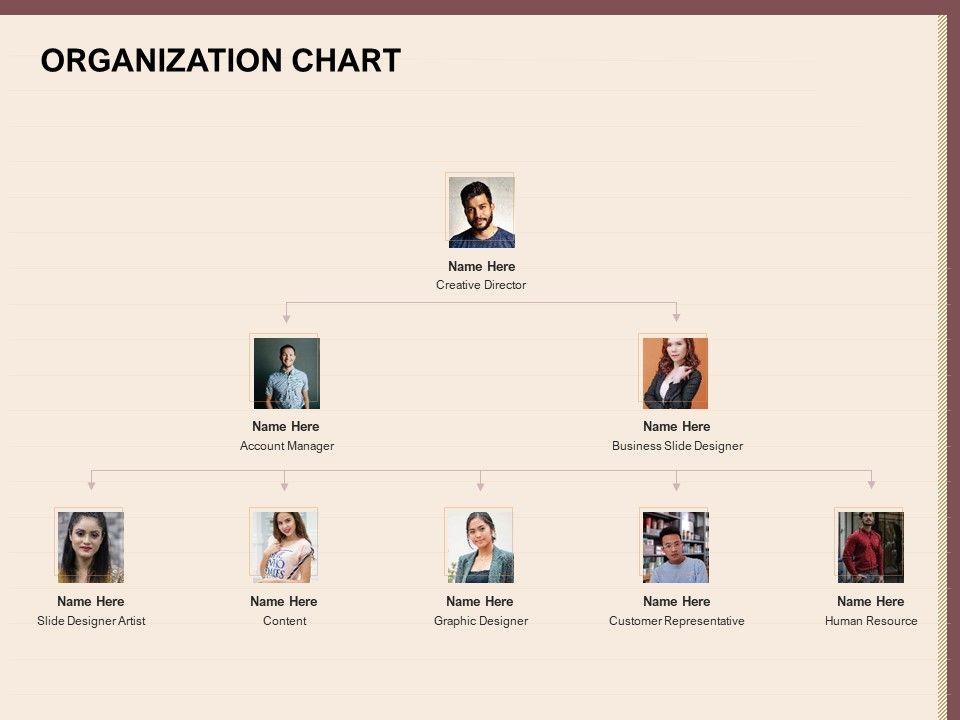 ORGANIZATION CHART

Name Here
Creative Director

Name Here
Account Manager

Name Here
Business Slide Designer

Name Here
Slide Designer Artist

Name Here
Content

Name Here
Graphic Designer

Name Here
Customer Representative

Name Here
Human Resource